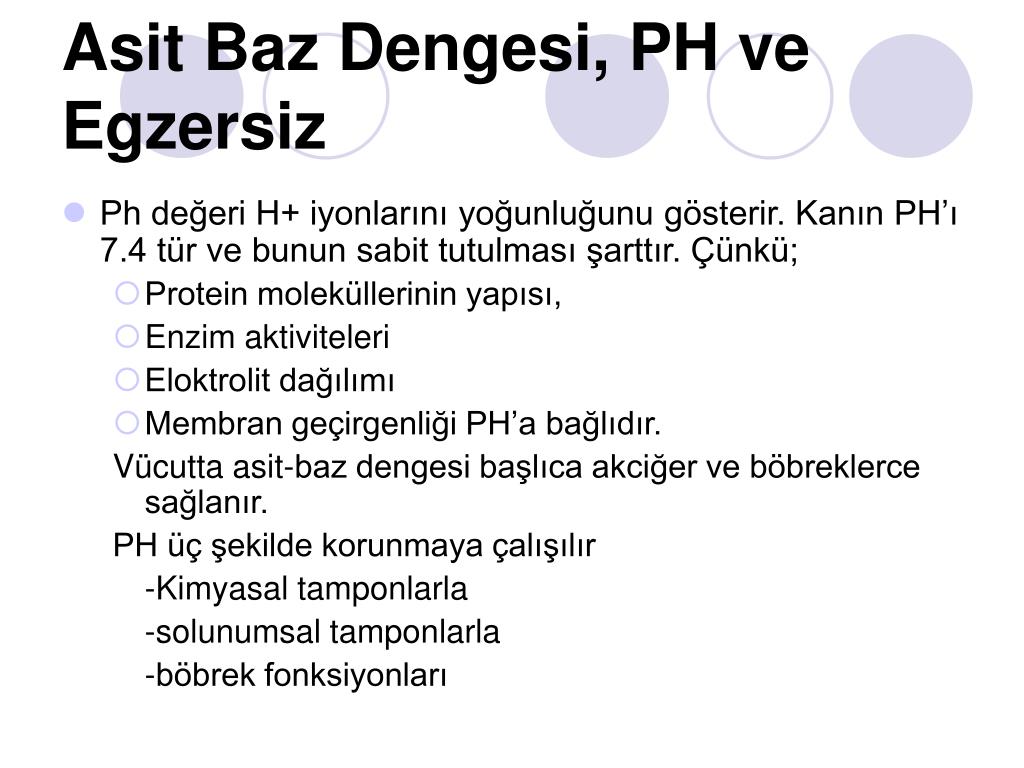 Asit Baz Dengesi, PH ve Egzersiz

Ph değeri H+ iyonlarını yoğunluğunu gösterir. Kanın PH'ı 7.4 tür ve bunun sabit tutulması şarttır. Çünkü;

Protein moleküllerinin yapısı,

Enzim aktiviteleri

Eloktrolit dağılımı

Membran geçirgenliği PH'a bağlıdır.

Vücutta asit-baz dengesi başlıca akciğer ve böbreklerce sağlanır.

PH üç şekilde korunmaya çalışılır

-Kimyasal tamponlarla

-solunumsal tamponlarla

-böbrek fonksiyonları